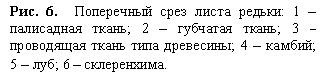 **Рис. 6.** Поперечный срез листа редьки: 1 – палисадная ткань; 2 – губчатая ткань; 3 – проводящая ткань типа древесины; 4 – камбий; 5 – луб; 6 – склеренхима.